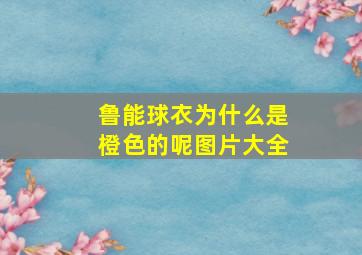 鲁能球衣为什么是橙色的呢图片大全